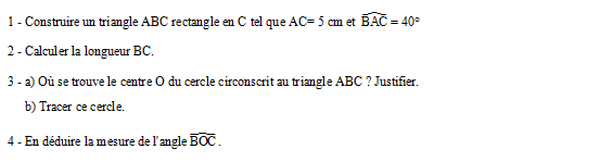 1 - Construire un triangle ABC rectangle en C tel que AC= 5 cm et $\widehat{BAC} = 40°$

2 - Calculer la longueur BC.

3 - a) Où se trouve le centre O du cercle circonscrit au triangle ABC ? Justifier.

b) Tracer ce cercle.

4 - En déduire la mesure de l'angle $\widehat{BOC}$.